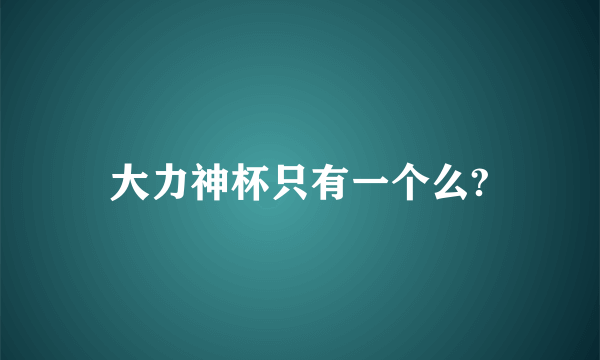 大力神杯只有一个么?